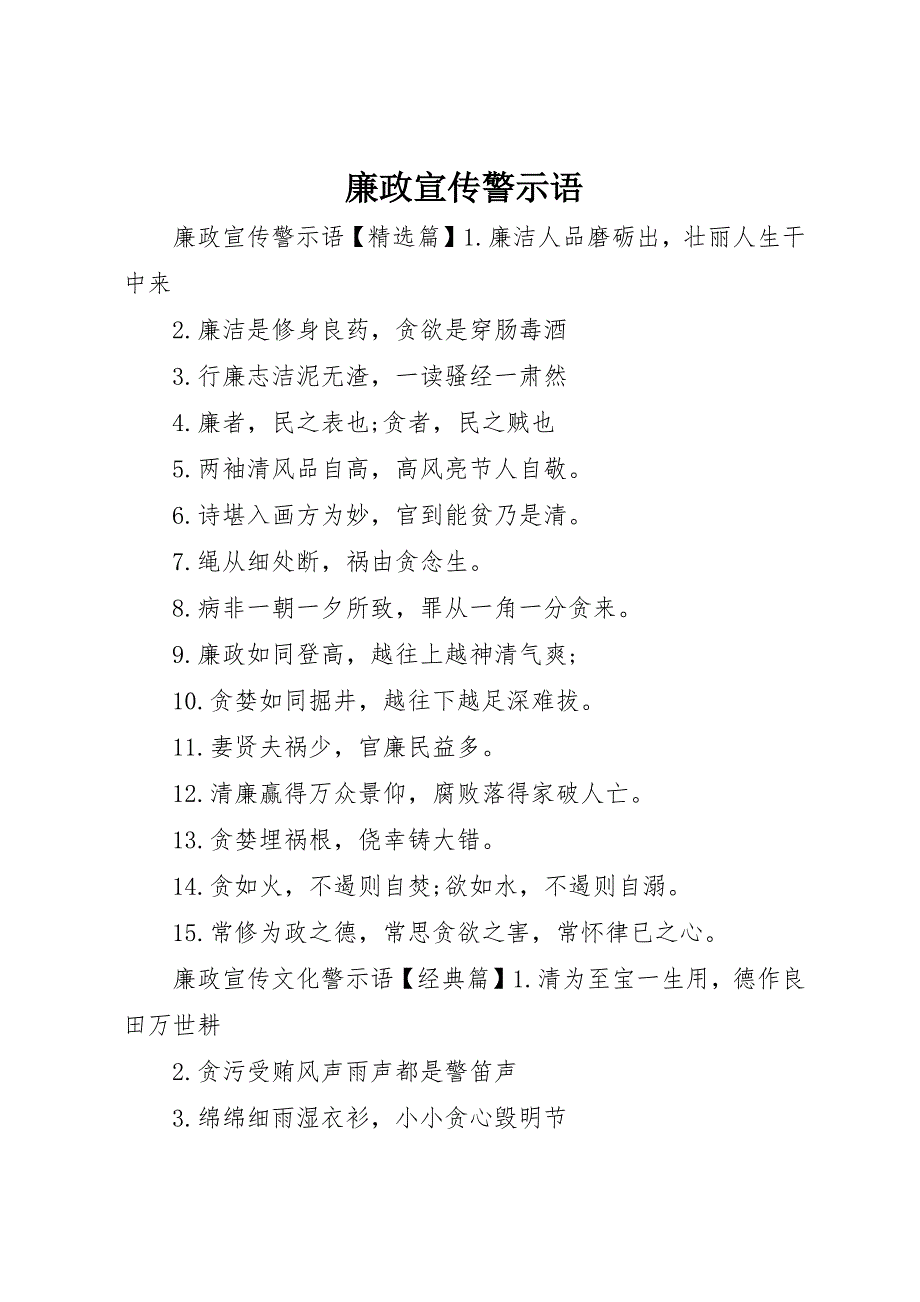 廉政宣传警示语

廉政宣传警示语【精选篇】1.廉洁人品磨砺出，壮丽人生干中来

2.廉洁是修身良药，贪欲是穿肠毒酒

3.行廉志洁泥无渣，一读骚经一肃然

4.廉者，民之表也;贪者，民之贼也

5.两袖清风品自高，高风亮节人自敬。

6.诗堪入画方为妙，官到能贫乃是清。

7.绳从细处断，祸由贪念生。

8.病非一朝一夕所致，罪从一角一分贪来。

9.廉政如同登高，越往上越神清气爽;

10.贪婪如同掘井，越往下越足深难拔。

11.妻贤夫祸少，官廉民益多。

12.清廉赢得万众景仰，腐败落得家破人亡。

13.贪婪埋祸根，侥幸铸大错。

14.贪如火，不遏则自焚;欲如水，不遏则自溺。

15.常修为政之德，常思贪欲之害，常怀律已之心。

廉政宣传文化警示语【经典篇】1.清为至宝一生用，德作良田万世耕

2.贪污受贿风声雨声都是警笛声

3.绵绵细雨湿衣衫，小小贪心毁明节